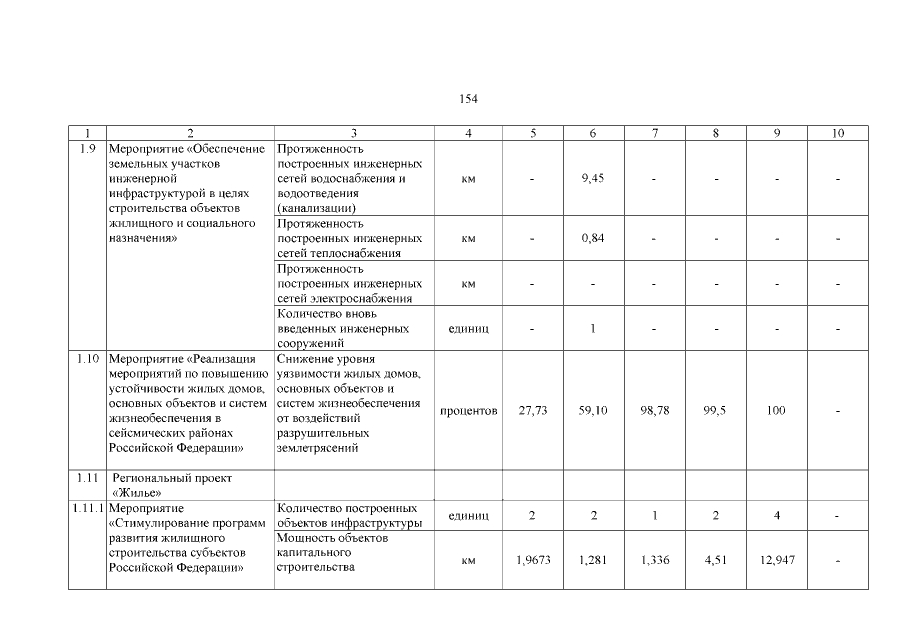 154

| 1 | 2 | 3 | 4 | 5 | 6 | 7 | 8 | 9 | 10 |
|---|---|---|---|---|---|---|---|---|---|
| 1.9 | Мероприятие «Обеспечение земельных участков инженерной инфраструктурой в целях строительства объектов жилищного и социального назначения» | Протяженность построенных инженерных сетей водоснабжения и водоотведения (канализации) | км | - | 9,45 | - | - | - | - |
| | | Протяженность построенных инженерных сетей теплоснабжения | км | - | 0,84 | - | - | - | - |
| | | Протяженность построенных инженерных сетей электроснабжения | км | - | - | - | - | - | - |
| | | Количество вновь введенных инженерных сооружений | единиц | - | 1 | - | - | - | - |
| 1.10 | Мероприятие «Реализация мероприятий по повышению устойчивости жилых домов, основных объектов и систем жизнеобеспечения в сейсмических районах Российской Федерации» | Снижение уровня уязвимости жилых домов, основных объектов и систем жизнеобеспечения от воздействий разрушительных землетрясений | процентов | 27,73 | 59,10 | 98,78 | 99,5 | 100 | - |
| 1.11 | Региональный проект «Жилье» | | | | | | | | |
| 1.11.1 | Мероприятие «Стимулирование программ развития жилищного строительства субъектов Российской Федерации» | Количество построенных объектов инфраструктуры | единиц | 2 | 2 | 1 | 2 | 4 | - |
| | | Мощность объектов капитального строительства | км | 1,9673 | 1,281 | 1,336 | 4,51 | 12,947 | - |